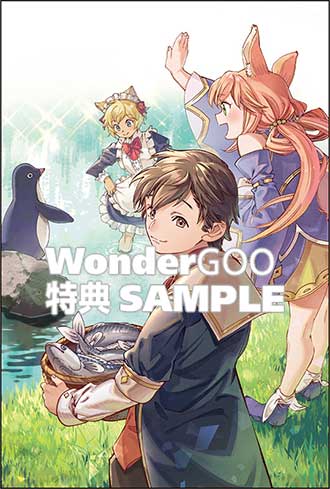 WonderGOO
特典 SAMPLE